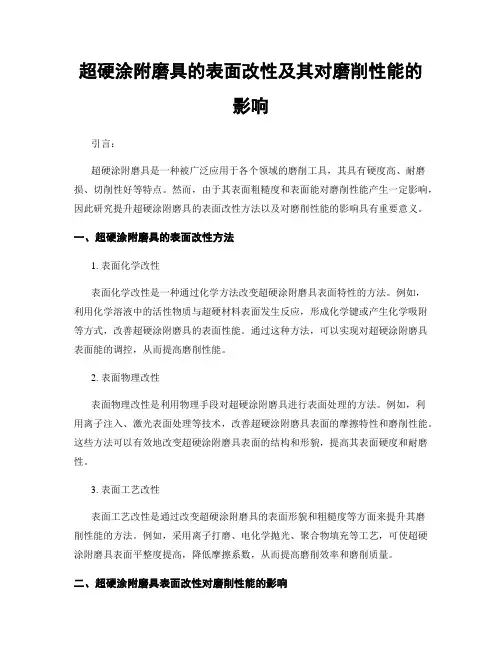 超硬涂附磨具的表面改性及其对磨削性能的影响

引言：

超硬涂附磨具是一种被广泛应用于各个领域的磨削工具，其具有硬度高、耐磨损、切削性好等特点。然而，由于其表面粗糙度和表面能对磨削性能产生一定影响，因此研究提升超硬涂附磨具的表面改性方法以及对磨削性能的影响具有重要意义。

一、超硬涂附磨具的表面改性方法

1. 表面化学改性

表面化学改性是一种通过化学方法改变超硬涂附磨具表面特性的方法。例如，利用化学溶液中的活性物质与超硬材料表面发生反应，形成化学键或产生化学吸附等方式，改善超硬涂附磨具的表面性能。通过这种方法，可以实现对超硬涂附磨具表面能的调控，从而提高磨削性能。

2. 表面物理改性

表面物理改性是利用物理手段对超硬涂附磨具进行表面处理的方法。例如，利用离子注入、激光表面处理等技术，改善超硬涂附磨具表面的摩擦特性和磨削性能。这些方法可以有效地改变超硬涂附磨具表面的结构和形貌，提高其表面硬度和耐磨性。

3. 表面工艺改性

表面工艺改性是通过改变超硬涂附磨具的表面形貌和粗糙度等方面来提升其磨削性能的方法。例如，采用离子打磨、电化学抛光、聚合物填充等工艺，可使超硬涂附磨具表面平整度提高，降低摩擦系数，从而提高磨削效率和磨削质量。

二、超硬涂附磨具表面改性对磨削性能的影响